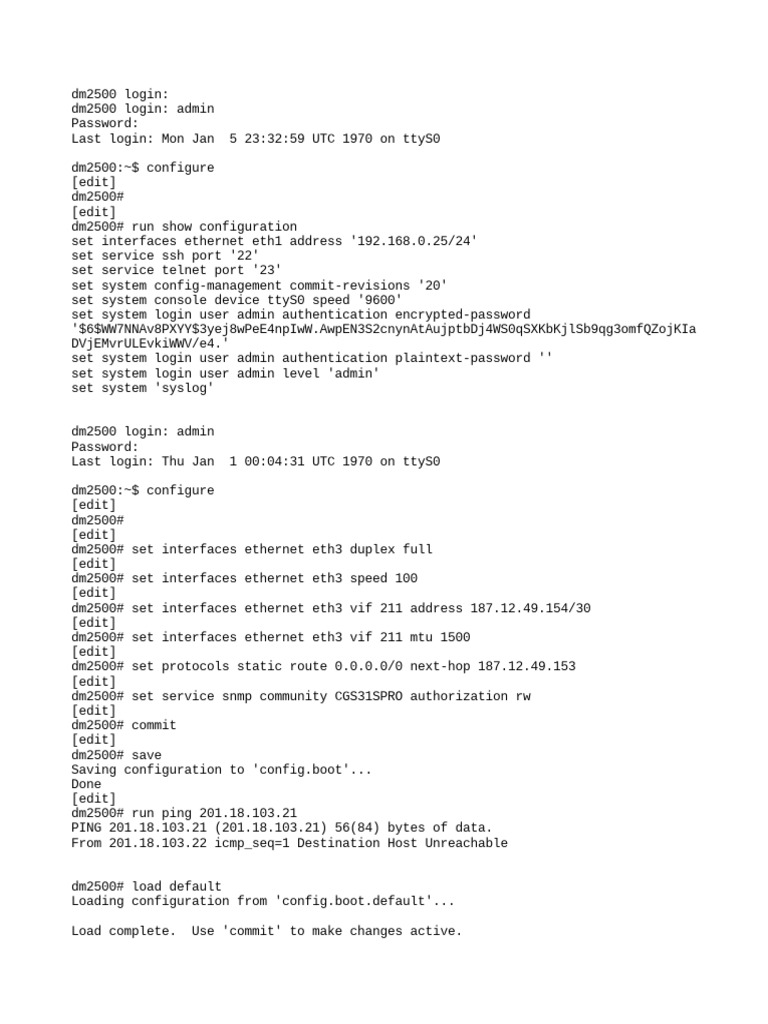 dm2500 login:
dm2500 login: admin
Password:
Last login: Mon Jan  5 23:32:59 UTC 1970 on ttyS0

dm2500:~$ configure
[edit]
dm2500#
[edit]
dm2500# run show configuration
set interfaces ethernet eth1 address '192.168.0.25/24'
set service ssh port '22'
set service telnet port '23'
set system config-management commit-revisions '20'
set system console device ttyS0 speed '9600'
set system login user admin authentication encrypted-password '$6$WW7NNAv8PXYY$3yej8wPeE4npIwW.AwpEN3S2cnynAtAujptbDj4WS0qSXKbKjlSb9qg3omfQZojKIaDVjEMvrULEvkiWWV/e4.'
set system login user admin authentication plaintext-password ''
set system login user admin level 'admin'
set system 'syslog'

dm2500 login: admin
Password:
Last login: Thu Jan  1 00:04:31 UTC 1970 on ttyS0

dm2500:~$ configure
[edit]
dm2500#
[edit]
dm2500# set interfaces ethernet eth3 duplex full
[edit]
dm2500# set interfaces ethernet eth3 speed 100
[edit]
dm2500# set interfaces ethernet eth3 vif 211 address 187.12.49.154/30
[edit]
dm2500# set interfaces ethernet eth3 vif 211 mtu 1500
[edit]
dm2500# set protocols static route 0.0.0.0/0 next-hop 187.12.49.153
[edit]
dm2500# set service snmp community CGS31SPRO authorization rw
[edit]
dm2500# commit
[edit]
dm2500# save
Saving configuration to 'config.boot'...
Done
[edit]
dm2500# run ping 201.18.103.21
PING 201.18.103.21 (201.18.103.21) 56(84) bytes of data.
From 201.18.103.22 icmp_seq=1 Destination Host Unreachable

dm2500# load default
Loading configuration from 'config.boot.default'...

Load complete.  Use 'commit' to make changes active.